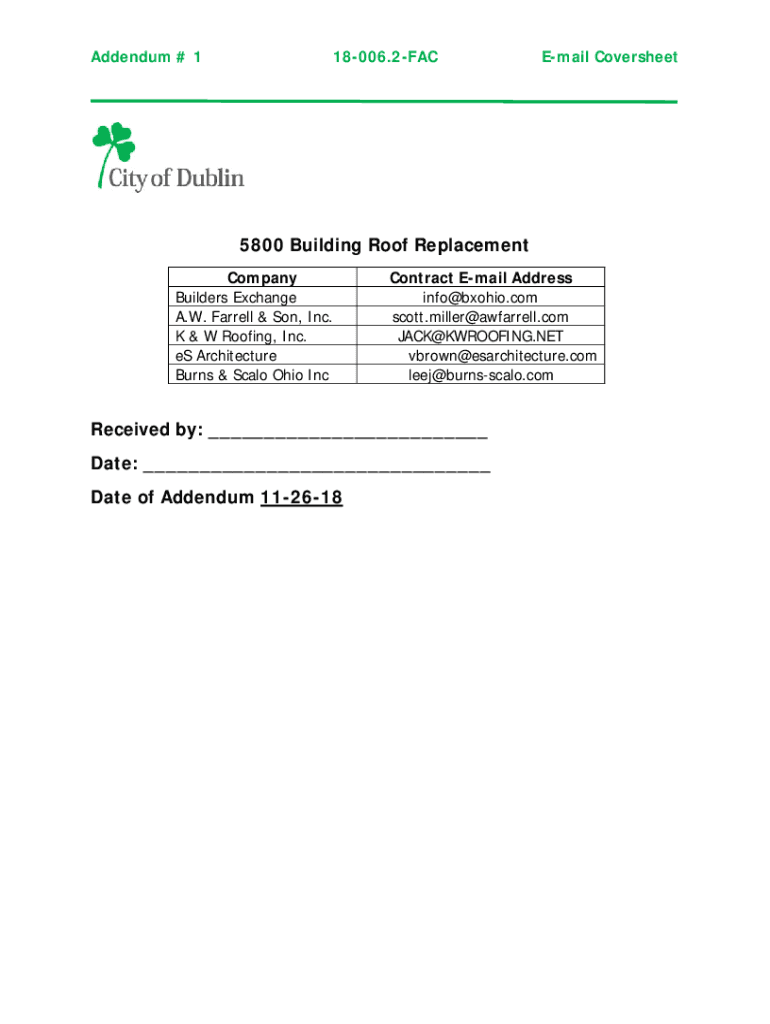 Addendum # 1 18-006.2-FAC E-mail Coversheet

City of Dublin

5800 Building Roof Replacement

| Company | Contract E-mail Address |
|---|---|
| Builders Exchange | info@bxohio.com |
| A.W. Farrell & Son, Inc. | scott.miller@awfarrell.com |
| K & W Roofing, Inc. | JACK@KWROOFING.NET |
| eS Architecture | vbrown@esarchitecture.com |
| Burns & Scalo Ohio Inc | leej@burns-scalo.com |

Received by: ____________________________

Date: ___________________________________

Date of Addendum 11-26-18